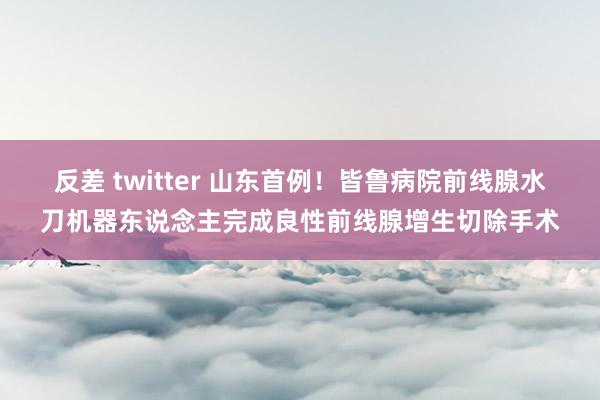 反差 twitter 山东首例！皆鲁病院前线腺水刀机器东说念主完成良性前线腺增生切除手术